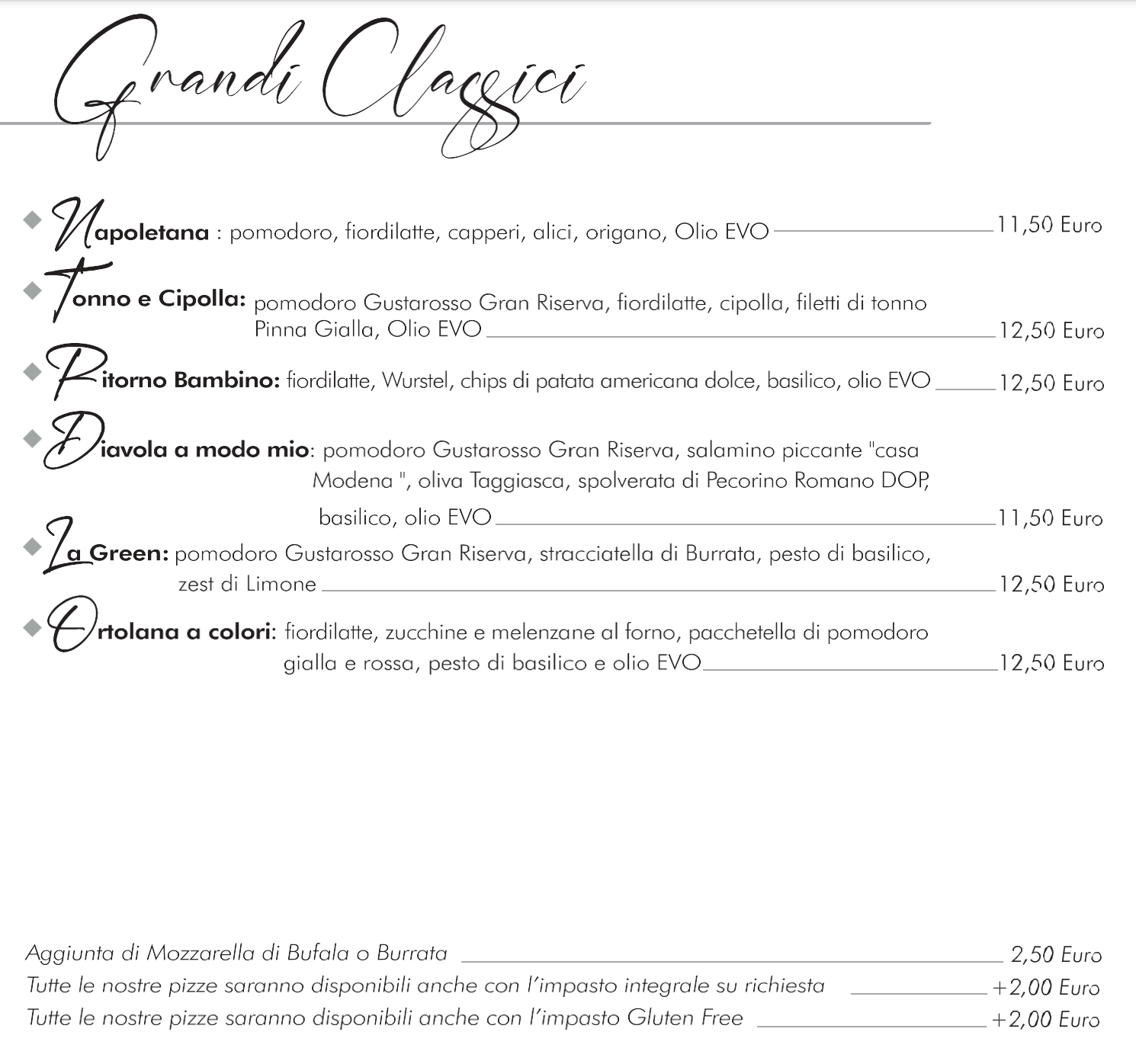 Grandi Classici

Napoletana : pomodoro, fiordilatte, capperi, alici, origano, Olio EVO 11,50 Euro

Tonno e Cipolla: pomodoro Gustarosso Gran Riserva, fiordilatte, cipolla, filetti di tonno Pinna Gialla, Olio EVO 12,50 Euro

Ritorno Bambino: fiordilatte, Wurstel, chips di patata americana dolce, basilico, olio EVO 12,50 Euro

Diavola a modo mio: pomodoro Gustarosso Gran Riserva, salamino piccante "casa Modena ", oliva Taggiasca, spolverata di Pecorino Romano DOP, basilico, olio EVO 11,50 Euro

La Green: pomodoro Gustarosso Gran Riserva, stracciatella di Burrata, pesto di basilico, zest di Limone 12,50 Euro

Ortolana a colori: fiordilatte, zucchine e melenzane al forno, pacchetella di pomodoro gialla e rossa, pesto di basilico e olio EVO 12,50 Euro

Aggiunta di Mozzarella di Bufala o Burrata 2,50 Euro
Tutte le nostre pizze saranno disponibili anche con l'impasto integrale su richiesta +2,00 Euro
Tutte le nostre pizze saranno disponibili anche con l'impasto Gluten Free +2,00 Euro